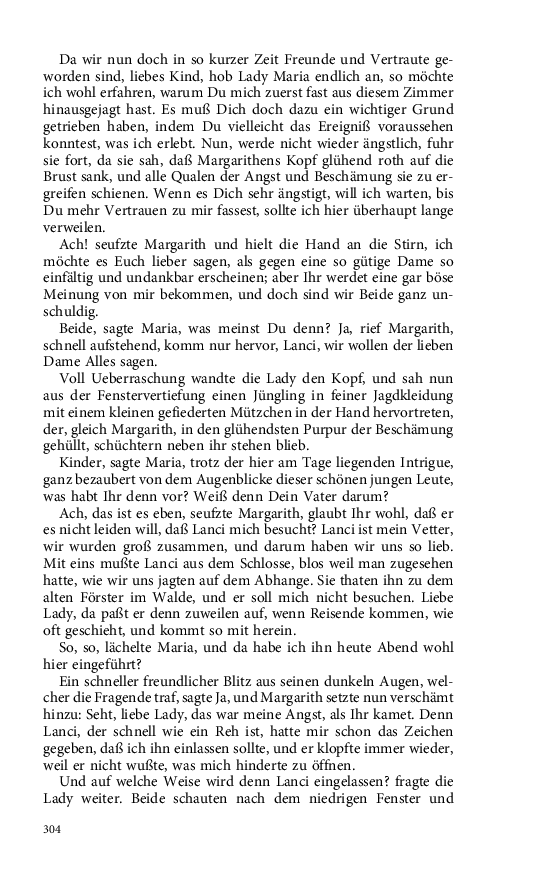 Da wir nun doch in so kurzer Zeit Freunde und Vertraute geworden sind, liebes Kind, hob Lady Maria endlich an, so möchte ich wohl erfahren, warum Du mich zuerst fast aus diesem Zimmer hinausgejagt hast. Es muß Dich doch dazu ein wichtiger Grund getrieben haben, indem Du vielleicht das Ereigniß voraussehen konntest, was ich erlebt. Nun, werde nicht wieder ängstlich, fuhr sie fort, da sie sah, daß Margarithens Kopf glühend roth auf die Brust sank, und alle Qualen der Angst und Beschämung sie zu ergreifen schienen. Wenn es Dich sehr ängstigt, will ich warten, bis Du mehr Vertrauen zu mir fassest, sollte ich hier überhaupt lange verweilen.

Ach! seufzte Margarith und hielt die Hand an die Stirn, ich möchte es Euch lieber sagen, als gegen eine so gütige Dame so einfältig und undankbar erscheinen; aber Ihr werdet eine gar böse Meinung von mir bekommen, und doch sind wir Beide ganz unschuldig.

Beide, sagte Maria, was meinst Du denn? Ja, rief Margarith, schnell aufstehend, komm nur hervor, Lanci, wir wollen der lieben Dame Alles sagen.

Voll Ueberraschung wandte die Lady den Kopf, und sah nun aus der Fenstervertiefung einen Jüngling in feiner Jagdkleidung mit einem kleinen gefiederten Mützchen in der Hand hervortreten, der, gleich Margarith, in den glühendsten Purpur der Beschämung gehüllt, schüchtern neben ihr stehen blieb.

Kinder, sagte Maria, trotz der hier am Tage liegenden Intrigue, ganz bezaubert von dem Augenblicke dieser schönen jungen Leute, was habt Ihr denn vor? Weiß denn Dein Vater darum?

Ach, das ist es eben, seufzte Margarith, glaubt Ihr wohl, daß er es nicht leiden will, daß Lanci mich besucht? Lanci ist mein Vetter, wir wurden groß zusammen, und darum haben wir uns so lieb. Mit eins mußte Lanci aus dem Schlosse, blos weil man zugesehen hatte, wie wir uns jagten auf dem Abhange. Sie thaten ihn zu dem alten Förster im Walde, und er soll mich nicht besuchen. Liebe Lady, da paßt er denn zuweilen auf, wenn Reisende kommen, wie oft geschieht, und kommt so mit herein.

So, so, lächelte Maria, und da habe ich ihn heute Abend wohl hier eingeführt?

Ein schneller freundlicher Blitz aus seinen dunkeln Augen, welcher die Fragende traf, sagte Ja, und Margarith setzte nun verschämt hinzu: Seht, liebe Lady, das war meine Angst, als Ihr kamet. Denn Lanci, der schnell wie ein Reh ist, hatte mir schon das Zeichen gegeben, daß ich ihn einlassen sollte, und er klopfte immer wieder, weil er nicht wußte, was mich hinderte zu öffnen.

Und auf welche Weise wird denn Lanci eingelassen? fragte die Lady weiter. Beide schauten nach dem niedrigen Fenster und

304